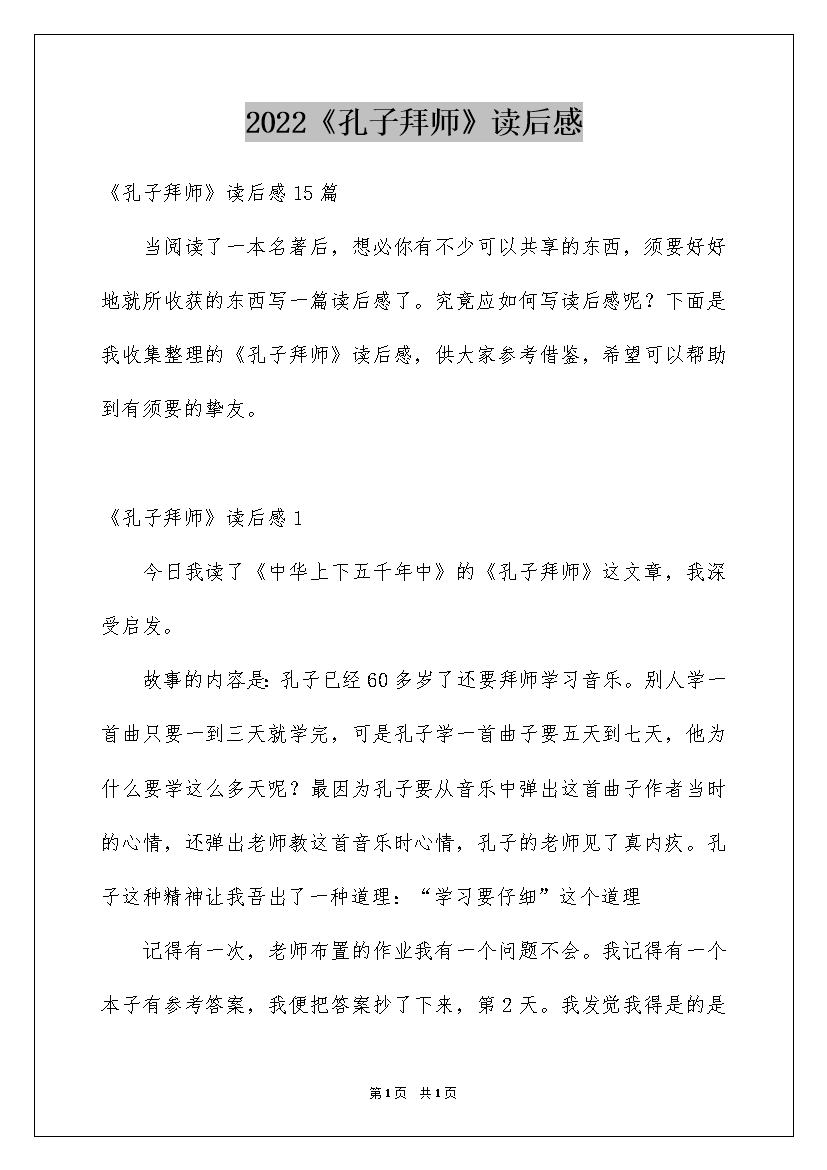 2022《孔子拜师》读后感

《孔子拜师》读后感15篇

当阅读了一本名著后，想必你有不少可以共享的东西，须要好好地就所收获的东西写一篇读后感了。究竟应如何写读后感呢？下面是我收集整理的《孔子拜师》读后感，供大家参考借鉴，希望可以帮助到有须要的挚友。

《孔子拜师》读后感1

今日我读了《中华上下五千年中》的《孔子拜师》这文章，我深受启发。

故事的内容是：孔子已经60多岁了还要拜师学习音乐。别人学一首曲只要一到三天就学完，可是孔子学一首曲子要五天到七天，他为什么要学这么多天呢？最因为孔子要从音乐中弹出这首曲子作者当时的心情，还弹出老师教这首音乐时心情，孔子的老师见了真内疚。孔子这种精神让我吾出了一种道理：“学习要仔细”这个道理

记得有一次，老师布置的作业我有一个问题不会。我记得有一个本子有参考答案，我便把答案抄了下来，第2天。我发觉我得是的是

第1页 共1页